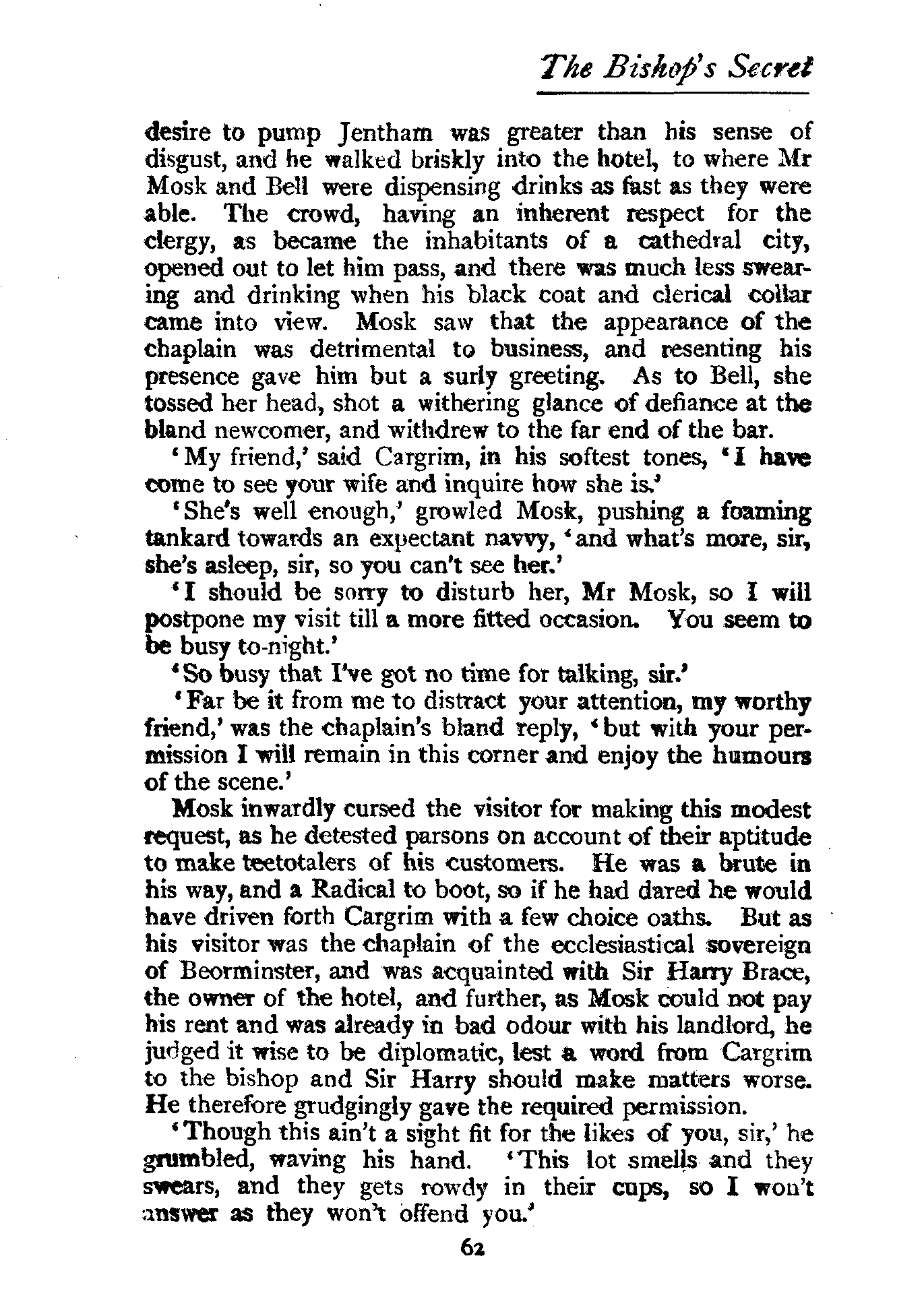 The Bishop's Secret

desire to pump Jentham was greater than his sense of disgust, and he walked briskly into the hotel, to where Mr Mosk and Bell were dispensing drinks as fast as they were able. The crowd, having an inherent respect for the clergy, as became the inhabitants of a cathedral city, opened out to let him pass, and there was much less swearing and drinking when his black coat and clerical collar came into view. Mosk saw that the appearance of the chaplain was detrimental to business, and resenting his presence gave him but a surly greeting. As to Bell, she tossed her head, shot a withering glance of defiance at the bland newcomer, and withdrew to the far end of the bar.

'My friend,' said Cargrim, in his softest tones, 'I have come to see your wife and inquire how she is.'

'She's well enough,' growled Mosk, pushing a foaming tankard towards an expectant navvy, 'and what's more, sir, she's asleep, sir, so you can't see her.'

'I should be sorry to disturb her, Mr Mosk, so I will postpone my visit till a more fitted occasion. You seem to be busy to-night.'

'So busy that I've got no time for talking, sir.'

'Far be it from me to distract your attention, my worthy friend,' was the chaplain's bland reply, 'but with your permission I will remain in this corner and enjoy the humours of the scene.'

Mosk inwardly cursed the visitor for making this modest request, as he detested parsons on account of their aptitude to make teetotalers of his customers. He was a brute in his way, and a Radical to boot, so if he had dared he would have driven forth Cargrim with a few choice oaths. But as his visitor was the chaplain of the ecclesiastical sovereign of Beorminster, and was acquainted with Sir Harry Brace, the owner of the hotel, and further, as Mosk could not pay his rent and was already in bad odour with his landlord, he judged it wise to be diplomatic, lest a word from Cargrim to the bishop and Sir Harry should make matters worse. He therefore grudgingly gave the required permission.

'Though this ain't a sight fit for the likes of you, sir,' he grumbled, waving his hand. 'This lot smells and they swears, and they gets rowdy in their cups, so I won't answer as they won't offend you.'

62